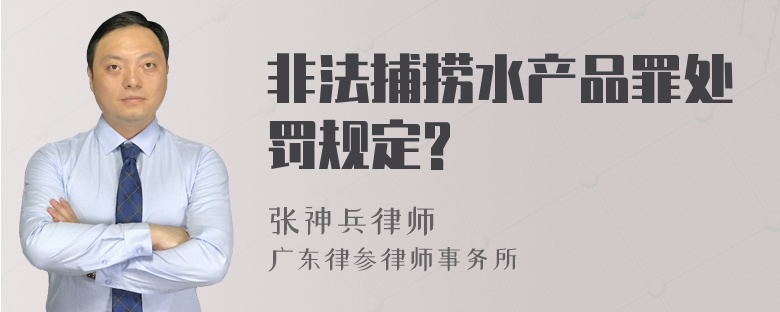 非法捕捞水产品罪处罚规定?

张神兵律师

广东律参律师事务所